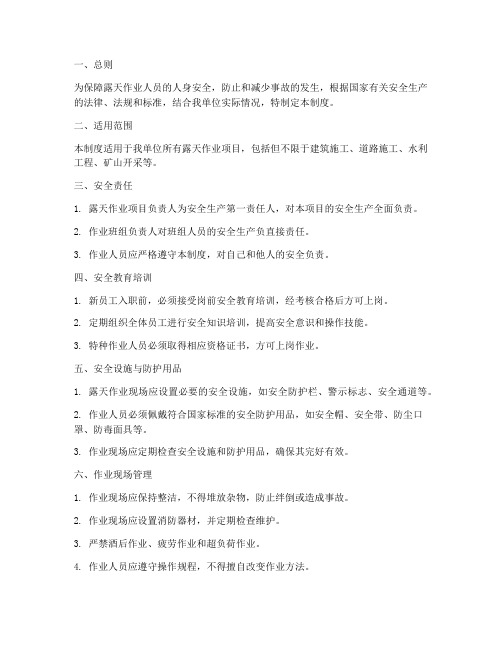 一、总则

为保障露天作业人员的人身安全，防止和减少事故的发生，根据国家有关安全生产的法律、法规和标准，结合我单位实际情况，特制定本制度。

二、适用范围

本制度适用于我单位所有露天作业项目，包括但不限于建筑施工、道路施工、水利工程、矿山开采等。

三、安全责任

1. 露天作业项目负责人为安全生产第一责任人，对本项目的安全生产全面负责。

2. 作业班组负责人对班组人员的安全生产负直接责任。

3. 作业人员应严格遵守本制度，对自己和他人的安全负责。

四、安全教育培训

1. 新员工入职前，必须接受岗前安全教育培训，经考核合格后方可上岗。

2. 定期组织全体员工进行安全知识培训，提高安全意识和操作技能。

3. 特种作业人员必须取得相应资格证书，方可上岗作业。

五、安全设施与防护用品

1. 露天作业现场应设置必要的安全设施，如安全防护栏、警示标志、安全通道等。

2. 作业人员必须佩戴符合国家标准的安全防护用品，如安全帽、安全带、防尘口罩、防毒面具等。

3. 作业现场应定期检查安全设施和防护用品，确保其完好有效。

六、作业现场管理

1. 作业现场应保持整洁，不得堆放杂物，防止绊倒或造成事故。

2. 作业现场应设置消防器材，并定期检查维护。

3. 严禁酒后作业、疲劳作业和超负荷作业。

4. 作业人员应遵守操作规程，不得擅自改变作业方法。